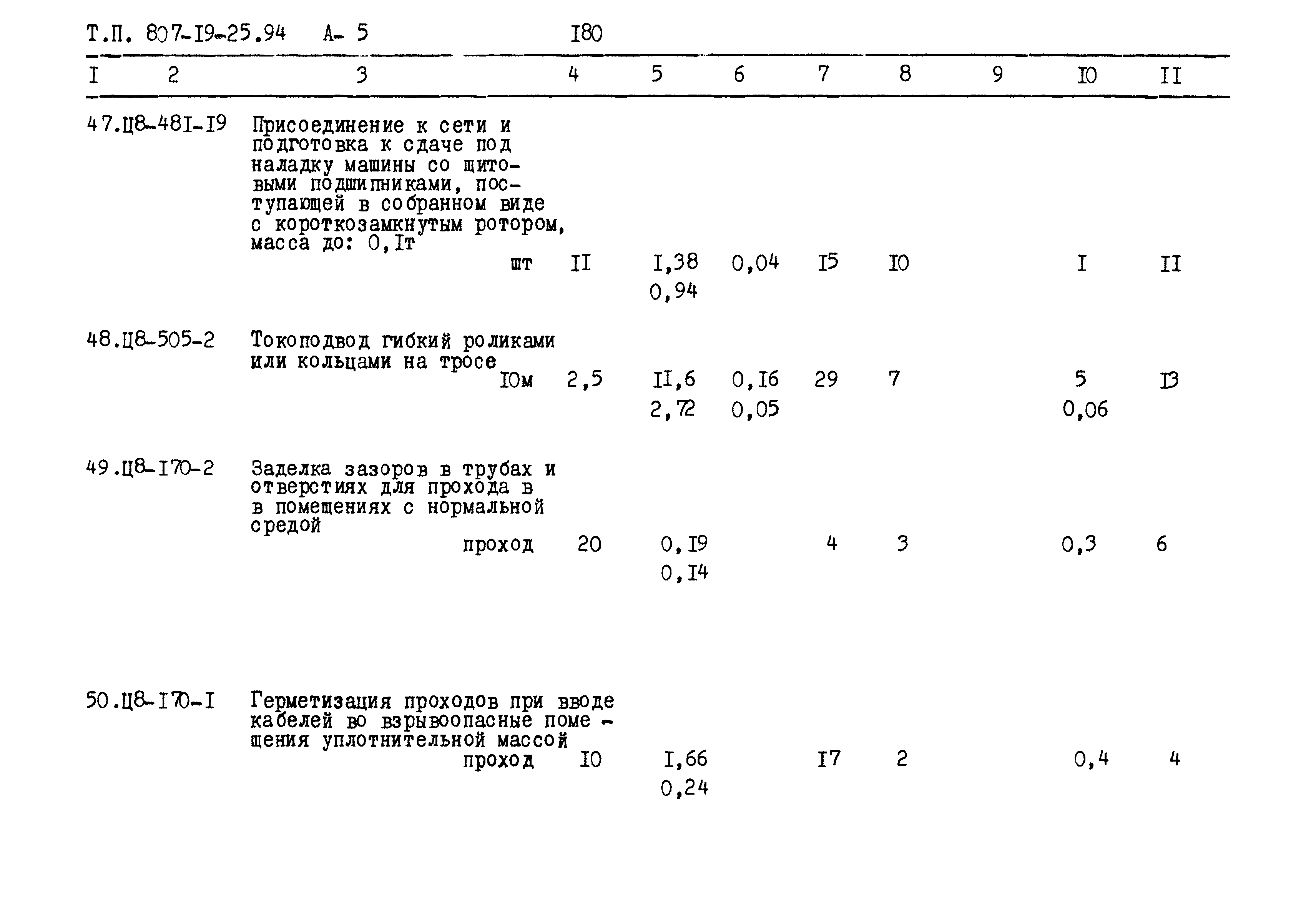 Т.П. 807-I9-25.94 А- 5 I80

| I | 2 | 3 | 4 | 5 | 6 | 7 | 8 | 9 | I0 | II |
|---|---|---|---|---|---|---|---|---|---|---|
| 47. | Ц8-48I-I9 | Присоединение к сети и подготовка к сдаче под наладку машины со щитовыми подшипниками, поступающей в собранном виде с короткозамкнутым ротором, масса до: 0,Iт шт | II | I,38 0,94 | 0,04 | I5 | I0 |  | I | II |
| 48. | Ц8-505-2 | Токоподвод гибкий роликами или кольцами на тросе I0м | 2,5 | II,6 2,72 | 0,I6 0,05 | 29 | 7 |  | 5 0,06 | I3 |
| 49. | Ц8-I70-2 | Заделка зазоров в трубах и отверстиях для прохода в в помещениях с нормальной средой проход | 20 | 0,I9 0,I4 |  | 4 | 3 |  | 0,3 | 6 |
| 50. | Ц8-I70-I | Герметизация проходов при вводе кабелей во взрывоопасные помещения уплотнительной массой проход | I0 | I,66 0,24 |  | I7 | 2 |  | 0,4 | 4 |